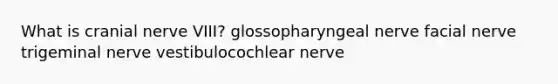 What is cranial nerve VIII? glossopharyngeal nerve facial nerve trigeminal nerve vestibulocochlear nerve